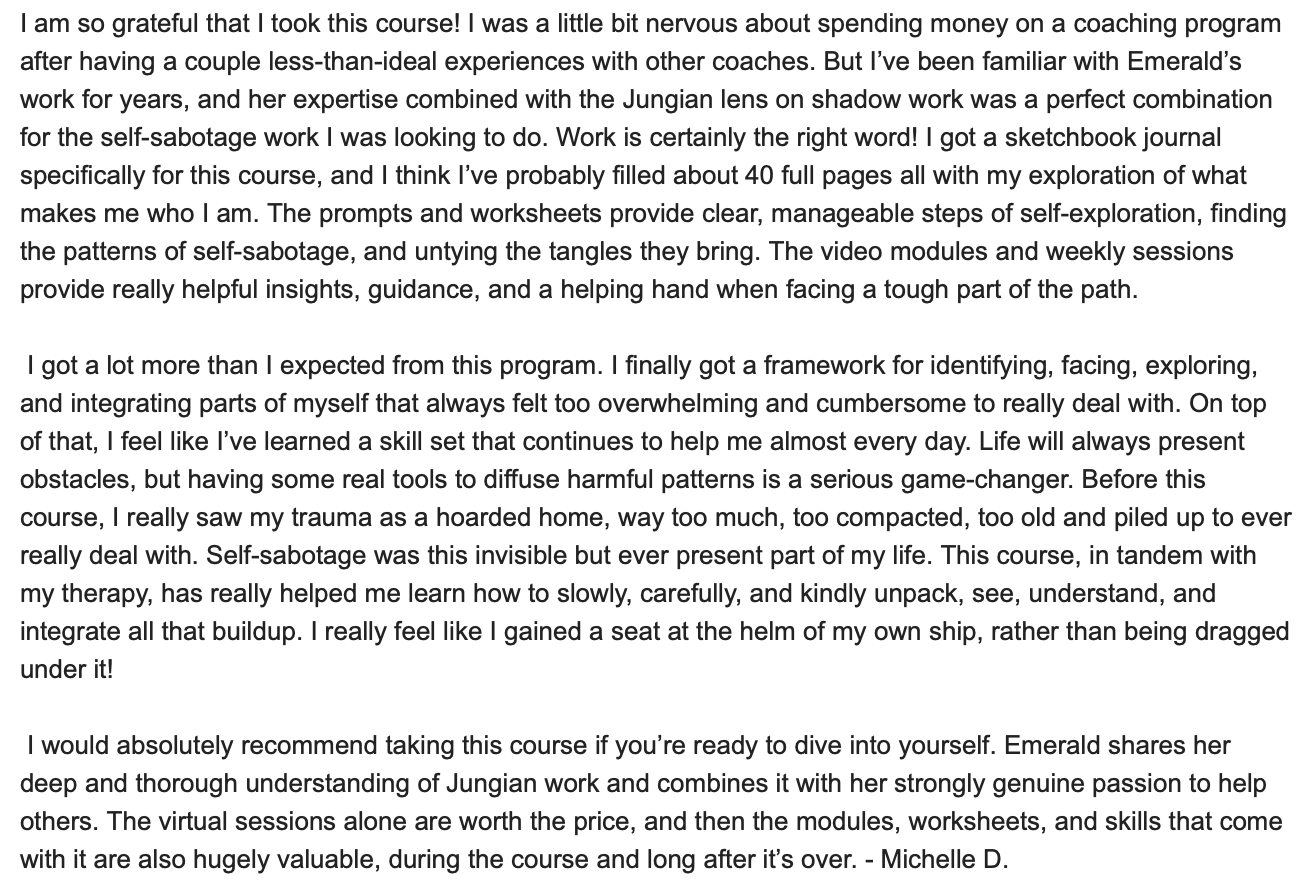 I am so grateful that I took this course! I was a little bit nervous about spending money on a coaching program after having a couple less-than-ideal experiences with other coaches. But I've been familiar with Emerald's work for years, and her expertise combined with the Jungian lens on shadow work was a perfect combination for the self-sabotage work I was looking to do. Work is certainly the right word! I got a sketchbook journal specifically for this course, and I think I've probably filled about 40 full pages all with my exploration of what makes me who I am. The prompts and worksheets provide clear, manageable steps of self-exploration, finding the patterns of self-sabotage, and untying the tangles they bring. The video modules and weekly sessions provide really helpful insights, guidance, and a helping hand when facing a tough part of the path.

I got a lot more than I expected from this program. I finally got a framework for identifying, facing, exploring, and integrating parts of myself that always felt too overwhelming and cumbersome to really deal with. On top of that, I feel like I've learned a skill set that continues to help me almost every day. Life will always present obstacles, but having some real tools to diffuse harmful patterns is a serious game-changer. Before this course, I really saw my trauma as a hoarded home, way too much, too compacted, too old and piled up to ever really deal with. Self-sabotage was this invisible but ever present part of my life. This course, in tandem with my therapy, has really helped me learn how to slowly, carefully, and kindly unpack, see, understand, and integrate all that buildup. I really feel like I gained a seat at the helm of my own ship, rather than being dragged under it!

I would absolutely recommend taking this course if you're ready to dive into yourself. Emerald shares her deep and thorough understanding of Jungian work and combines it with her strongly genuine passion to help others. The virtual sessions alone are worth the price, and then the modules, worksheets, and skills that come with it are also hugely valuable, during the course and long after it's over. - Michelle D.